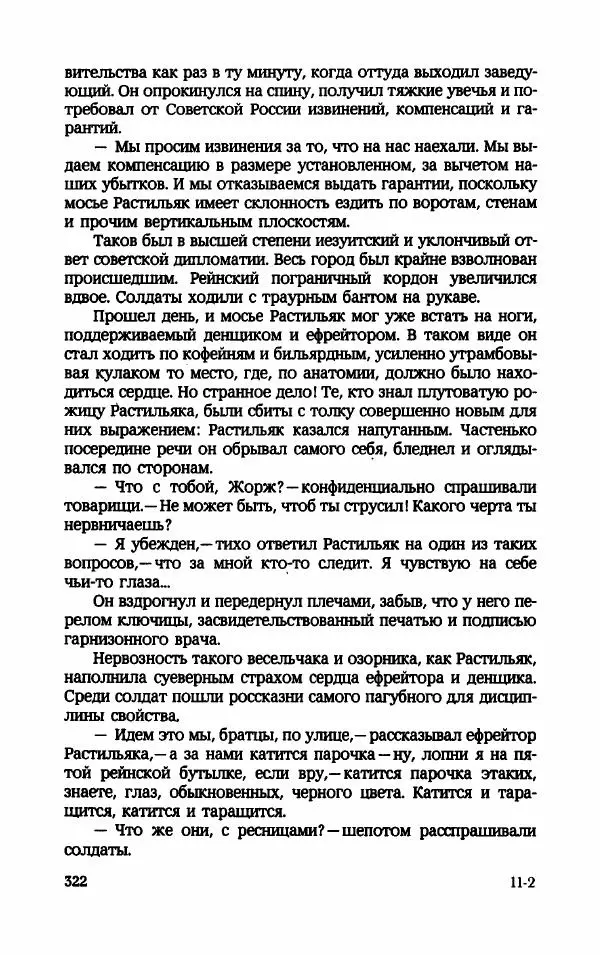 вительства как раз в ту минуту, когда оттуда выходил заведующий. Он опрокинулся на спину, получил тяжкие увечья и потребовал от Советской России извинений, компенсаций и гарантий.

— Мы просим извинения за то, что на нас наехали. Мы выдаем компенсацию в размере установленном, за вычетом наших убытков. И мы отказываемся выдать гарантии, поскольку мосье Растильяк имеет склонность ездить по воротам, стенам и прочим вертикальным плоскостям.

Таков был в высшей степени иезуитский и уклончивый ответ советской дипломатии. Весь город был крайне взволнован происшедшим. Рейнский пограничный кордон увеличился вдвое. Солдаты ходили с траурным бантом на рукаве.

Прошел день, и мосье Растильяк мог уже встать на ноги, поддерживаемый денщиком и ефрейтором. В таком виде он стал ходить по кофейням и бильярдным, усиленно утрамбовывая кулаком то место, где, по анатомии, должно было находиться сердце. Но странное дело! Те, кто знал плутоватую рожицу Растильяка, были сбиты с толку совершенно новым для них выражением: Растильяк казался напуганным. Частенько посередине речи он обрывал самого себя, бледнел и оглядывался по сторонам.

— Что с тобой, Жорж? — конфиденциально спрашивали товарищи. — Не может быть, чтоб ты струсил! Какого черта ты нервничаешь?

— Я убежден, — тихо ответил Растильяк на один из таких вопросов, — что за мной кто-то следит. Я чувствую на себе чьи-то глаза...

Он вздрогнул и передернул плечами, забыв, что у него перелом ключицы, засвидетельствованный печатью и подписью гарнизонного врача.

Нервозность такого весельчака и озорника, как Растильяк, наполнила суеверным страхом сердца ефрейтора и денщика. Среди солдат пошли россказни самого пагубного для дисциплины свойства.

— Идем это мы, братцы, по улице, — рассказывал ефрейтор Растильяка, — а за нами катится парочка — ну, лопни я на пятой рейнской бутылке, если вру, — катится парочка этаких, знаете, глаз, обыкновенных, черного цвета. Катится и таращится, катится и таращится.

— Что же они, с ресницами? — шепотом расспрашивали солдаты.

322 11-2